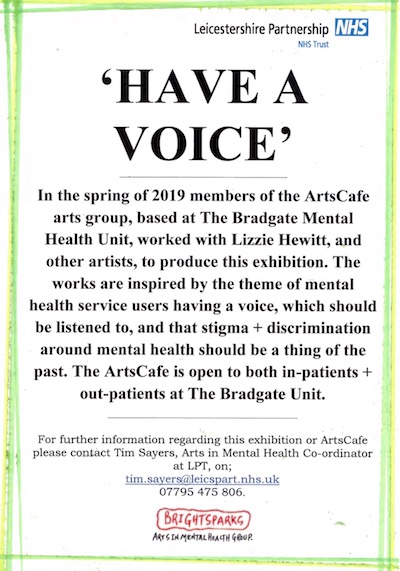 Leicestershire Partnership NHS
NHS Trust

'HAVE A VOICE'

In the spring of 2019 members of the ArtsCafe arts group, based at The Bradgate Mental Health Unit, worked with Lizzie Hewitt, and other artists, to produce this exhibition. The works are inspired by the theme of mental health service users having a voice, which should be listened to, and that stigma + discrimination around mental health should be a thing of the past. The ArtsCafe is open to both in-patients + out-patients at The Bradgate Unit.

For further information regarding this exhibition or ArtsCafe please contact Tim Sayers, Arts in Mental Health Co-ordinator at LPT, on;
tim.sayers@leicspart.nhs.uk
07795 475 806.

BRIGHTSPARKS
ARTS IN MENTAL HEALTH GROUP.